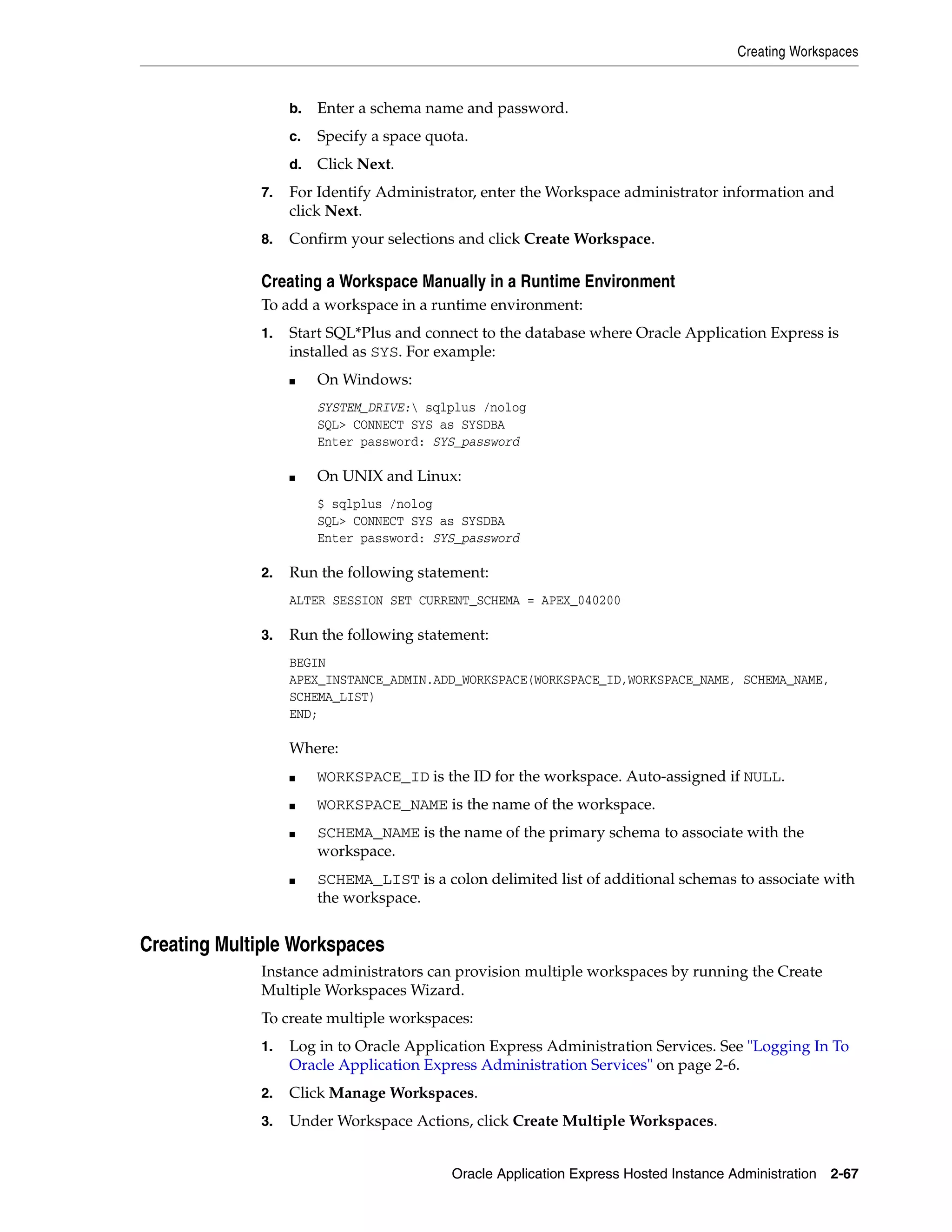 Creating Workspaces

b. Enter a schema name and password.

c. Specify a space quota.

d. Click Next.

7. For Identify Administrator, enter the Workspace administrator information and click Next.

8. Confirm your selections and click Create Workspace.

Creating a Workspace Manually in a Runtime Environment

To add a workspace in a runtime environment:

1. Start SQL*Plus and connect to the database where Oracle Application Express is installed as SYS. For example:

■ On Windows:

SYSTEM_DRIVE:\ sqlplus /nolog
SQL> CONNECT SYS as SYSDBA
Enter password: SYS_password

■ On UNIX and Linux:

$ sqlplus /nolog
SQL> CONNECT SYS as SYSDBA
Enter password: SYS_password

2. Run the following statement:

ALTER SESSION SET CURRENT_SCHEMA = APEX_040200

3. Run the following statement:

BEGIN
APEX_INSTANCE_ADMIN.ADD_WORKSPACE(WORKSPACE_ID,WORKSPACE_NAME, SCHEMA_NAME, SCHEMA_LIST)
END;

Where:

■ WORKSPACE_ID is the ID for the workspace. Auto-assigned if NULL.

■ WORKSPACE_NAME is the name of the workspace.

■ SCHEMA_NAME is the name of the primary schema to associate with the workspace.

■ SCHEMA_LIST is a colon delimited list of additional schemas to associate with the workspace.

Creating Multiple Workspaces

Instance administrators can provision multiple workspaces by running the Create Multiple Workspaces Wizard.

To create multiple workspaces:

1. Log in to Oracle Application Express Administration Services. See "Logging In To Oracle Application Express Administration Services" on page 2-6.

2. Click Manage Workspaces.

3. Under Workspace Actions, click Create Multiple Workspaces.

Oracle Application Express Hosted Instance Administration 2-67